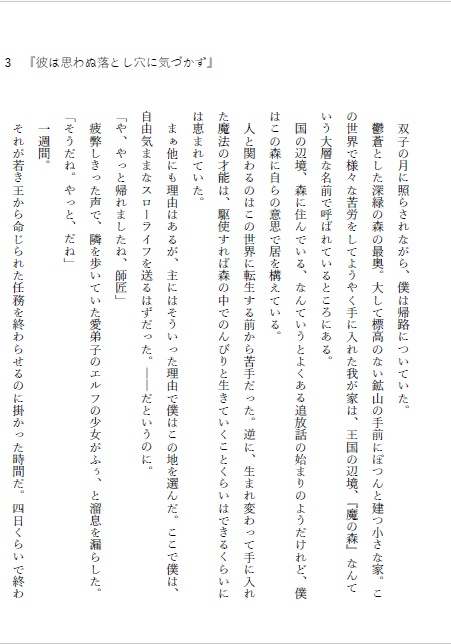 3　『彼は思わぬ落とし穴に気づかず』

　双子の月に照らされながら、僕は帰路についていた。

　鬱蒼とした深緑の森の最奥。大して標高のない鉱山の手前にぽつんと建つ小さな家。この世界で様々な苦労をしてようやく手に入れた我が家は、王国の辺境、『魔の森』なんていう大層な名前で呼ばれているところにある。

　国の辺境、森に住んでいる、なんていうとよくある追放話の始まりのようだけれど、僕はこの森に自らの意思で居を構えている。

　人と関わるのはこの世界に転生する前から苦手だった。逆に、生まれ変わって手に入れた魔法の才能は、駆使すれば森の中でのんびりと生きていくことくらいはできるくらいには恵まれていた。

　まぁ他にも理由はあるが、主にはそういった理由で僕はこの地を選んだ。ここで僕は、自由気ままなスローライフを送るはずだった。――だというのに。

「や、やっと帰れましたね、師匠」

　疲弊しきった声で、隣を歩いていた愛弟子のエルフの少女がふぅ、と溜息を漏らした。

「そうだね。やっと、だね」

　一週間。

　それが若き王から命じられた任務を終わらせるのに掛かった時間だ。四日くらいで終わ